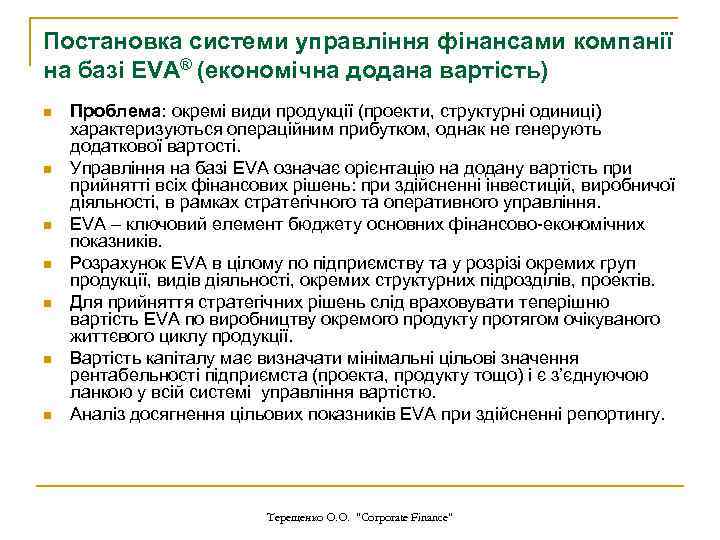 Постановка системи управління фінансами компанії на базі EVA® (економічна додана вартість)

Проблема: окремі види продукції (проекти, структурні одиниці) характеризуються операційним прибутком, однак не генерують додаткової вартості.

Управління на базі EVA означає орієнтацію на додану вартість при прийнятті всіх фінансових рішень: при здійсненні інвестицій, виробничої діяльності, в рамках стратегічного та оперативного управління.

EVA – ключовий елемент бюджету основних фінансово-економічних показників.

Розрахунок EVA в цілому по підприємству та у розрізі окремих груп продукції, видів діяльності, окремих структурних підрозділів, проектів.

Для прийняття стратегічних рішень слід враховувати теперішню вартість EVA по виробництву окремого продукту протягом очікуваного життєвого циклу продукції.

Вартість капіталу має визначати мінімальні цільові значення рентабельності підприємста (проекта, продукту тощо) і є з'єднуючою ланкою у всій системі управління вартістю.

Аналіз досягнення цільових показників EVA при здійсненні репортингу.

Терещенко О.О. "Corporate Finance"